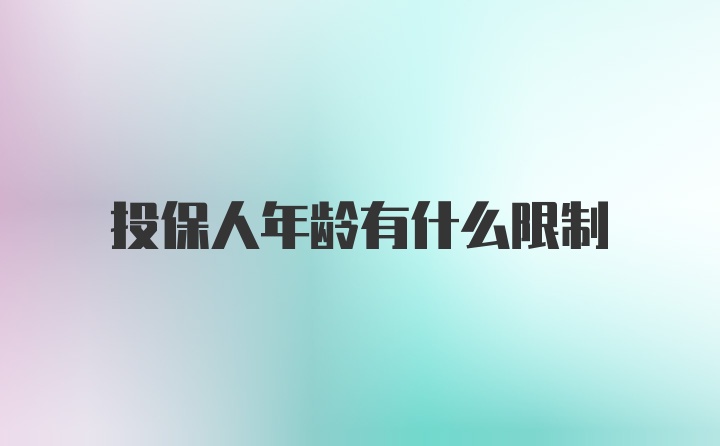 投保人年龄有什么限制